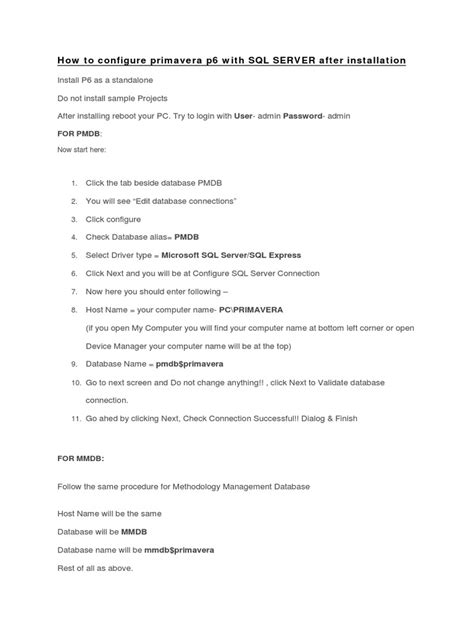 How to configure primavera p6 with SQL SERVER after installation

Install P6 as a standalone

Do not install sample Projects

After installing reboot your PC. Try to login with User- admin Password- admin

FOR PMDB:

Now start here:

1. Click the tab beside database PMDB
2. You will see "Edit database connections"
3. Click configure
4. Check Database alias= PMDB
5. Select Driver type = Microsoft SQL Server/SQL Express
6. Click Next and you will be at Configure SQL Server Connection
7. Now here you should enter following –
8. Host Name = your computer name- PC\PRIMAVERA
(if you open My Computer you will find your computer name at bottom left corner or open Device Manager your computer name will be at the top)
9. Database Name = pmdb$primavera
10. Go to next screen and Do not change anything!! , click Next to Validate database connection.
11. Go ahed by clicking Next, Check Connection Successful!! Dialog & Finish

FOR MMDB:

Follow the same procedure for Methodology Management Database

Host Name will be the same

Database will be MMDB

Database name will be mmdb$primavera

Rest of all as above.